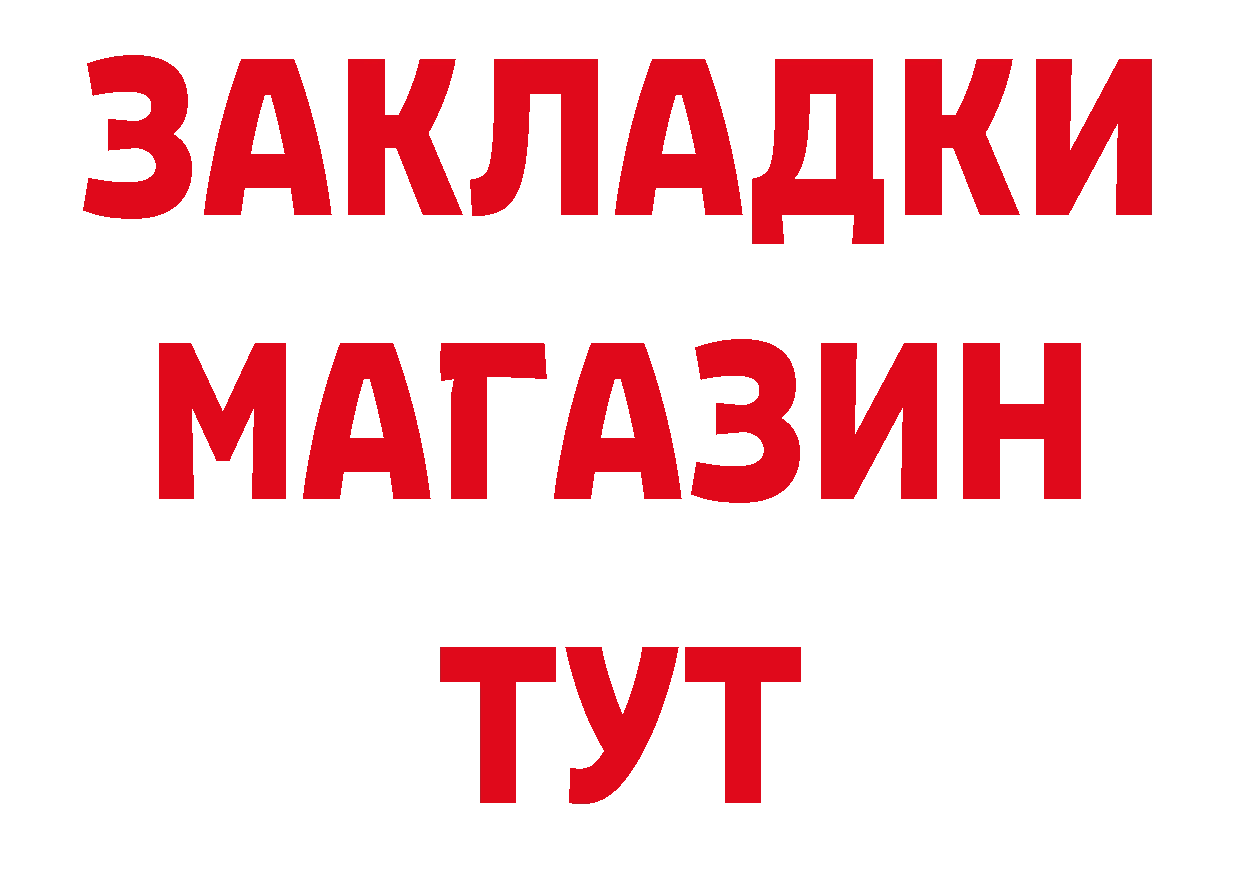 ЗАКЛАДКИ
МАГАЗИН
ТУТ